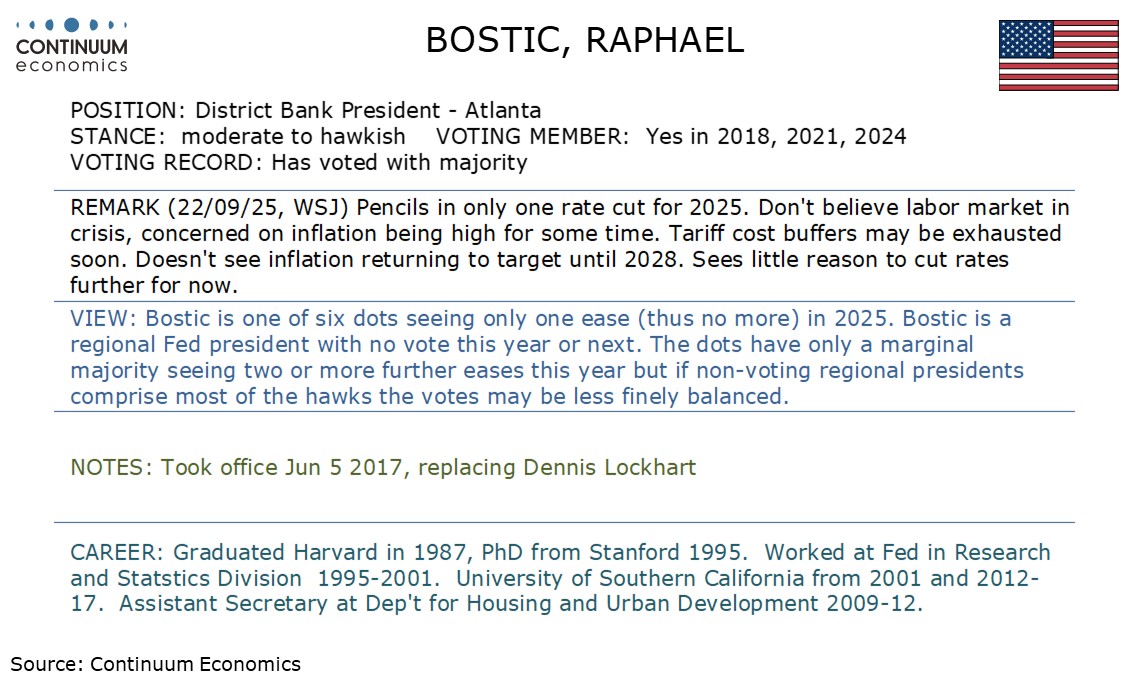 CONTINUUM economics

BOSTIC, RAPHAEL

POSITION: District Bank President - Atlanta
STANCE: moderate to hawkish VOTING MEMBER: Yes in 2018, 2021, 2024
VOTING RECORD: Has voted with majority

REMARK (22/09/25, WSJ) Pencils in only one rate cut for 2025. Don't believe labor market in crisis, concerned on inflation being high for some time. Tariff cost buffers may be exhausted soon. Doesn't see inflation returning to target until 2028. Sees little reason to cut rates further for now.

VIEW: Bostic is one of six dots seeing only one ease (thus no more) in 2025. Bostic is a regional Fed president with no vote this year or next. The dots have only a marginal majority seeing two or more further eases this year but if non-voting regional presidents comprise most of the hawks the votes may be less finely balanced.

NOTES: Took office Jun 5 2017, replacing Dennis Lockhart

CAREER: Graduated Harvard in 1987, PhD from Stanford 1995. Worked at Fed in Research and Statstics Division 1995-2001. University of Southern California from 2001 and 2012-17. Assistant Secretary at Dep't for Housing and Urban Development 2009-12.

Source: Continuum Economics